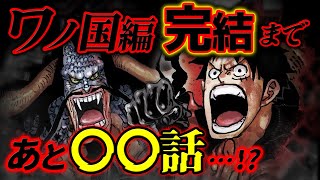 ワノ国編 完結まで

あと〇〇話…!?